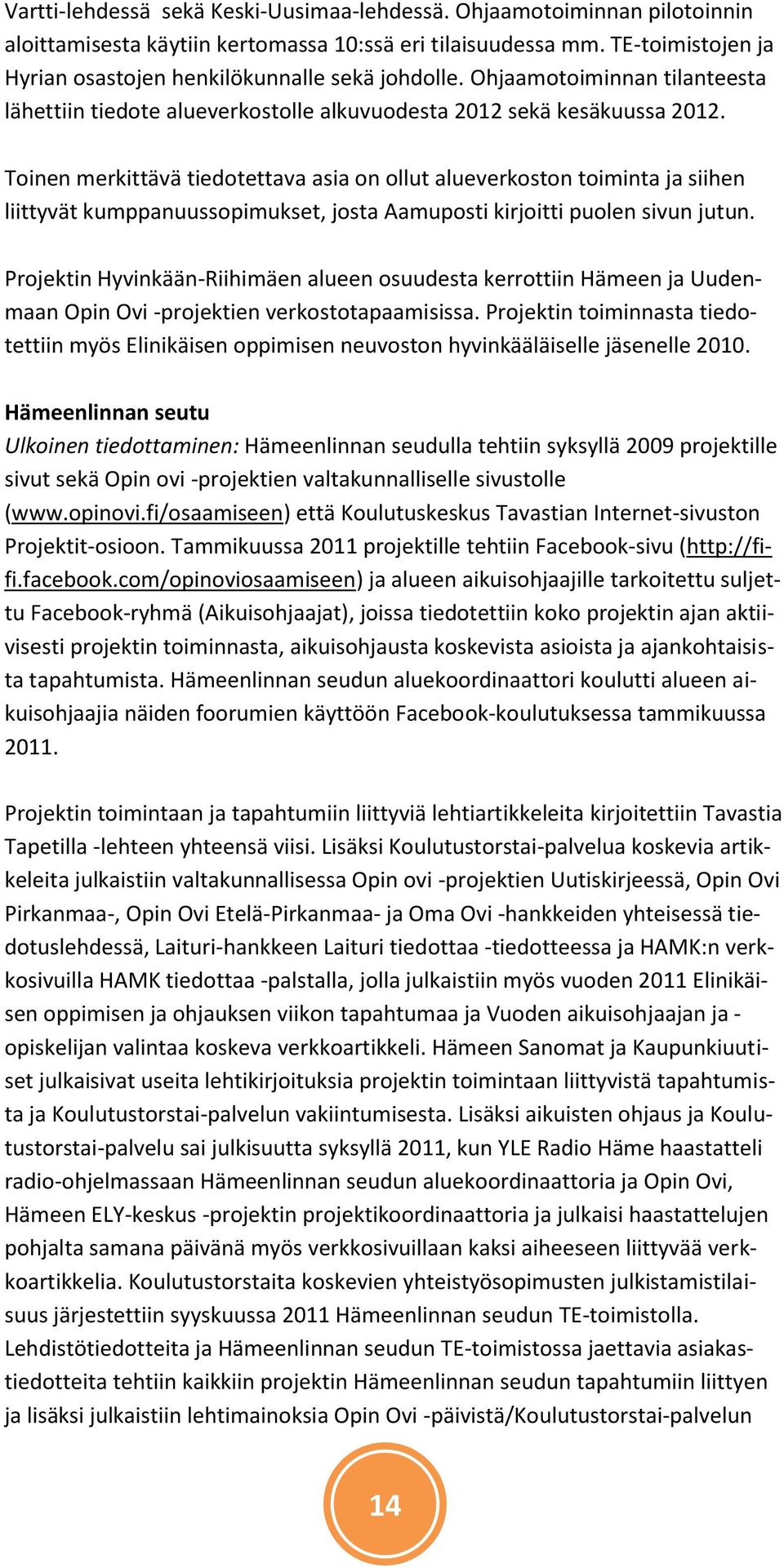 Vartti-lehdessä sekä Keski-Uusimaa-lehdessä. Ohjaamotoiminnan pilotoinnin aloittamisesta käytiin kertomassa 10:ssä eri tilaisuudessa mm. TE-toimistojen ja Hyrian osastojen henkilökunnalle sekä johdolle. Ohjaamotoiminnan tilanteesta lähettiin tiedote alueverkostolle alkuvuodesta 2012 sekä kesäkuussa 2012.

Toinen merkittävä tiedotettava asia on ollut alueverkoston toiminta ja siihen liittyvät kumppanuussopimukset, josta Aamuposti kirjoitti puolen sivun jutun.

Projektin Hyvinkään-Riihimäen alueen osuudesta kerrottiin Hämeen ja Uudenmaan Opin Ovi -projektien verkostotapaamisissa. Projektin toiminnasta tiedotettiin myös Elinikäisen oppimisen neuvoston hyvinkääläiselle jäsenelle 2010.

Hämeenlinnan seutu
Ulkoinen tiedottaminen: Hämeenlinnan seudulla tehtiin syksyllä 2009 projektille sivut sekä Opin ovi -projektien valtakunnalliselle sivustolle (www.opinovi.fi/osaamiseen) että Koulutuskeskus Tavastian Internet-sivuston Projektit-osioon. Tammikuussa 2011 projektille tehtiin Facebook-sivu (http://fi-fi.facebook.com/opinoviosaamiseen) ja alueen aikuisohjaajille tarkoitettu suljettu Facebook-ryhmä (Aikuisohjaajat), joissa tiedotettiin koko projektin ajan aktiivisesti projektin toiminnasta, aikuisohjausta koskevista asioista ja ajankohtaisista tapahtumista. Hämeenlinnan seudun aluekoordinaattori koulutti alueen aikuisohjaajia näiden foorumien käyttöön Facebook-koulutuksessa tammikuussa 2011.

Projektin toimintaan ja tapahtumiin liittyviä lehtiartikkeleita kirjoitettiin Tavastia Tapetilla -lehteen yhteensä viisi. Lisäksi Koulutustorstai-palvelua koskevia artikkeleita julkaistiin valtakunnallisessa Opin ovi -projektien Uutiskirjeessä, Opin Ovi Pirkanmaa-, Opin Ovi Etelä-Pirkanmaa- ja Oma Ovi -hankkeiden yhteisessä tiedotuslehdessä, Laituri-hankkeen Laituri tiedottaa -tiedotteessa ja HAMK:n verkkosivuilla HAMK tiedottaa -palstalla, jolla julkaistiin myös vuoden 2011 Elinikäisen oppimisen ja ohjauksen viikon tapahtumaa ja Vuoden aikuisohjaajan ja -opiskelijan valintaa koskeva verkkoartikkeli. Hämeen Sanomat ja Kaupunkiuutiset julkaisivat useita lehtikirjoituksia projektin toimintaan liittyvistä tapahtumista ja Koulutustorstai-palvelun vakiintumisesta. Lisäksi aikuisten ohjaus ja Koulutustorstai-palvelu sai julkisuutta syksyllä 2011, kun YLE Radio Häme haastatteli radio-ohjelmassaan Hämeenlinnan seudun aluekoordinaattoria ja Opin Ovi, Hämeen ELY-keskus -projektin projektikoordinaattoria ja julkaisi haastattelujen pohjalta samana päivänä myös verkkosivuillaan kaksi aiheeseen liittyvää verkkoartikkelia. Koulutustorstaita koskevien yhteistyösopimusten julkistamistilaisuus järjestettiin syyskuussa 2011 Hämeenlinnan seudun TE-toimistolla. Lehdistötiedotteita ja Hämeenlinnan seudun TE-toimistossa jaettavia asiakastiedotteita tehtiin kaikkiin projektin Hämeenlinnan seudun tapahtumiin liittyen ja lisäksi julkaistiin lehtimainoksia Opin Ovi -päivistä/Koulutustorstai-palvelun

14